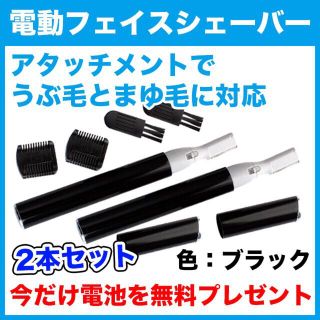 電動フェイスシェーバー

アタッチメントで
うぶ毛とまゆ毛に対応

2本セット

色：ブラック

今だけ電池を無料プレゼント